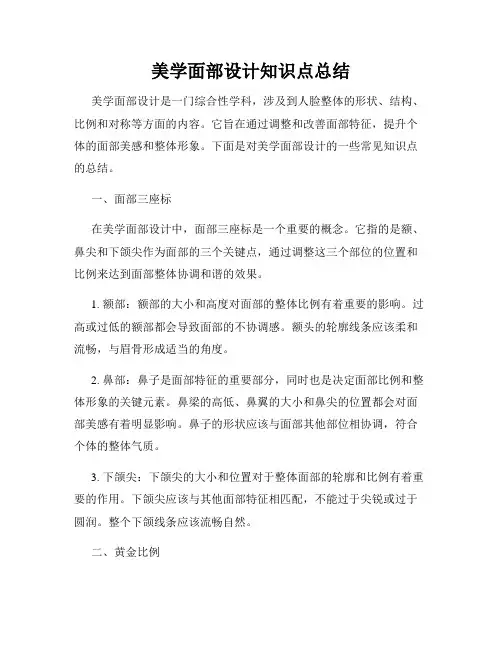 美学面部设计知识点总结

美学面部设计是一门综合性学科，涉及到人脸整体的形状、结构、比例和对称等方面的内容。它旨在通过调整和改善面部特征，提升个体的面部美感和整体形象。下面是对美学面部设计的一些常见知识点的总结。

一、面部三座标

在美学面部设计中，面部三座标是一个重要的概念。它指的是额、鼻尖和下颌尖作为面部的三个关键点，通过调整这三个部位的位置和比例来达到面部整体协调和谐的效果。

1. 额部：额部的大小和高度对面部的整体比例有着重要的影响。过高或过低的额部都会导致面部的不协调感。额头的轮廓线条应该柔和流畅，与眉骨形成适当的角度。

2. 鼻部：鼻子是面部特征的重要部分，同时也是决定面部比例和整体形象的关键元素。鼻梁的高低、鼻翼的大小和鼻尖的位置都会对面部美感有着明显影响。鼻子的形状应该与面部其他部位相协调，符合个体的整体气质。

3. 下颌尖：下颌尖的大小和位置对于整体面部的轮廓和比例有着重要的作用。下颌尖应该与其他面部特征相匹配，不能过于尖锐或过于圆润。整个下颌线条应该流畅自然。

二、黄金比例